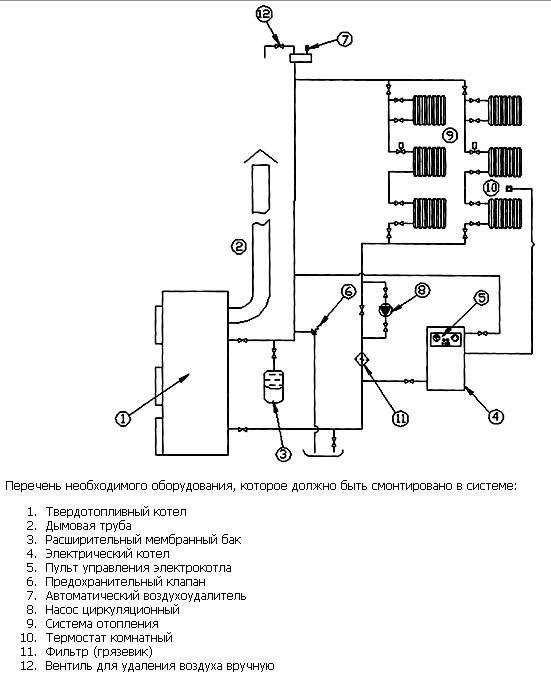 12
7
9
10
2
6
8
5
1
3
11
4

Перечень необходимого оборудования, которое должно быть смонтировано в системе:

1. Твердотопливный котел
2. Дымовая труба
3. Расширительный мембранный бак
4. Электрический котел
5. Пульт управления электрокотла
6. Предохранительный клапан
7. Автоматический воздухоудалитель
8. Насос циркуляционный
9. Система отопления
10. Термостат комнатный
11. Фильтр (грязевик)
12. Вентиль для удаления воздуха вручную